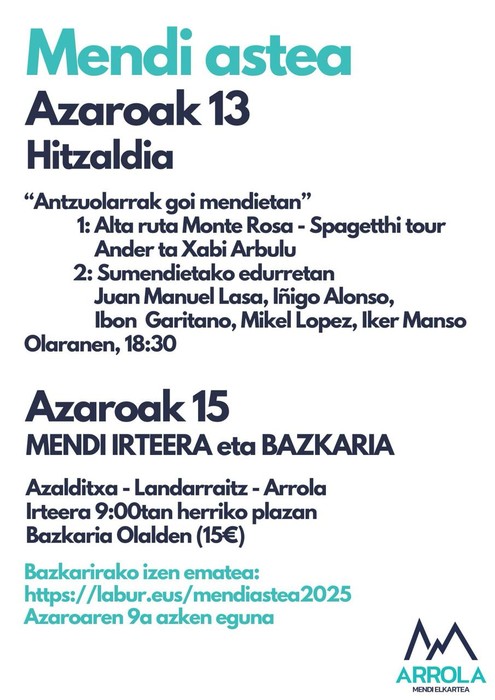 Mendi astea

Azaroak 13
Hitzaldia

“Antzuolarrak goi mendietan”
1: Alta ruta Monte Rosa - Spagetthi tour
Ander ta Xabi Arbulu
2: Sumendietako edurretan
Juan Manuel Lasa, Iñigo Alonso, Ibon Garitano, Mikel Lopez, Iker Manso
Olaranen, 18:30

Azaroak 15
MENDI IRTEERA eta BAZKARIA

Azalditxa - Landarraitz - Arrola
Irteera 9:00tan herriko plazan
Bazkaria Olalden (15€)

Bazkarirako izen ematea:
https://labur.eus/mendiastea2025
Azaroaren 9a azken eguna

ARROLA
MENDI ELKARTEA